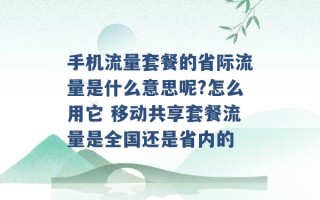 手机流量套餐的省际流量是什么意思呢?怎么用它 移动共享套餐流量是全国还是省内的